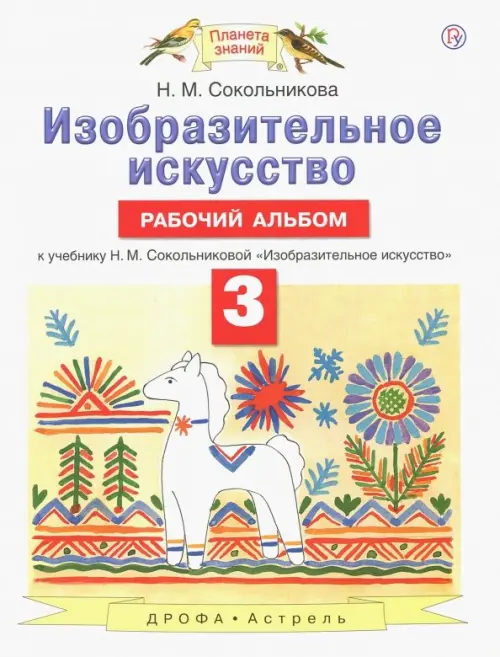 Планета знаний

Н. М. Сокольникова

Изобразительное искусство

РАБОЧИЙ АЛЬБОМ

к учебнику Н. М. Сокольниковой «Изобразительное искусство»

3

ДРОФА • Астрель